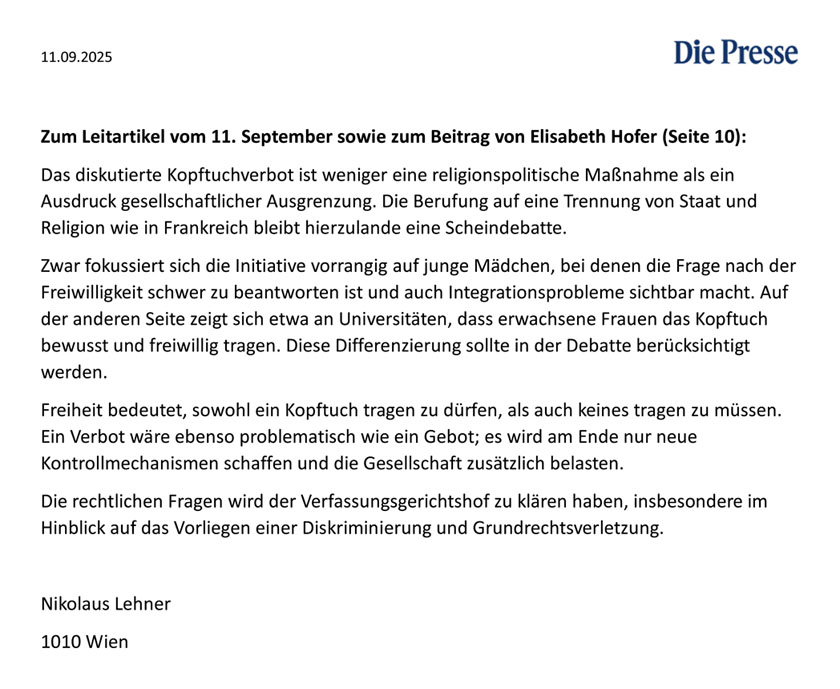 11.09.2025

Die Presse

Zum Leitartikel vom 11. September sowie zum Beitrag von Elisabeth Hofer (Seite 10):

Das diskutierte Kopftuchverbot ist weniger eine religionspolitische Maßnahme als ein Ausdruck gesellschaftlicher Ausgrenzung. Die Berufung auf eine Trennung von Staat und Religion wie in Frankreich bleibt hierzulande eine Scheindebatte.

Zwar fokussiert sich die Initiative vorrangig auf junge Mädchen, bei denen die Frage nach der Freiwilligkeit schwer zu beantworten ist und auch Integrationsprobleme sichtbar macht. Auf der anderen Seite zeigt sich etwa an Universitäten, dass erwachsene Frauen das Kopftuch bewusst und freiwillig tragen. Diese Differenzierung sollte in der Debatte berücksichtigt werden.

Freiheit bedeutet, sowohl ein Kopftuch tragen zu dürfen, als auch keines tragen zu müssen. Ein Verbot wäre ebenso problematisch wie ein Gebot; es wird am Ende nur neue Kontrollmechanismen schaffen und die Gesellschaft zusätzlich belasten.

Die rechtlichen Fragen wird der Verfassungsgerichtshof zu klären haben, insbesondere im Hinblick auf das Vorliegen einer Diskriminierung und Grundrechtsverletzung.

Nikolaus Lehner

1010 Wien